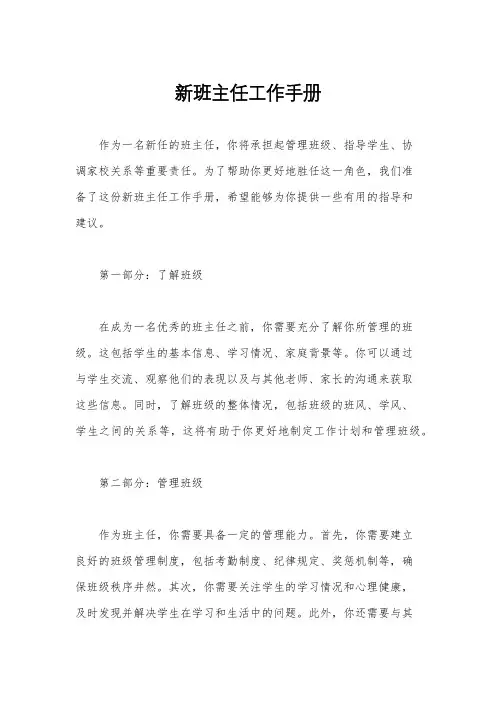 新班主任工作手册

作为一名新任的班主任，你将承担起管理班级、指导学生、协调家校关系等重要责任。为了帮助你更好地胜任这一角色，我们准备了这份新班主任工作手册，希望能够为你提供一些有用的指导和建议。

第一部分：了解班级

在成为一名优秀的班主任之前，你需要充分了解你所管理的班级。这包括学生的基本信息、学习情况、家庭背景等。你可以通过与学生交流、观察他们的表现以及与其他老师、家长的沟通来获取这些信息。同时，了解班级的整体情况，包括班级的班风、学风、学生之间的关系等，这将有助于你更好地制定工作计划和管理班级。

第二部分：管理班级

作为班主任，你需要具备一定的管理能力。首先，你需要建立良好的班级管理制度，包括考勤制度、纪律规定、奖惩机制等，确保班级秩序井然。其次，你需要关注学生的学习情况和心理健康，及时发现并解决学生在学习和生活中的问题。此外，你还需要与其